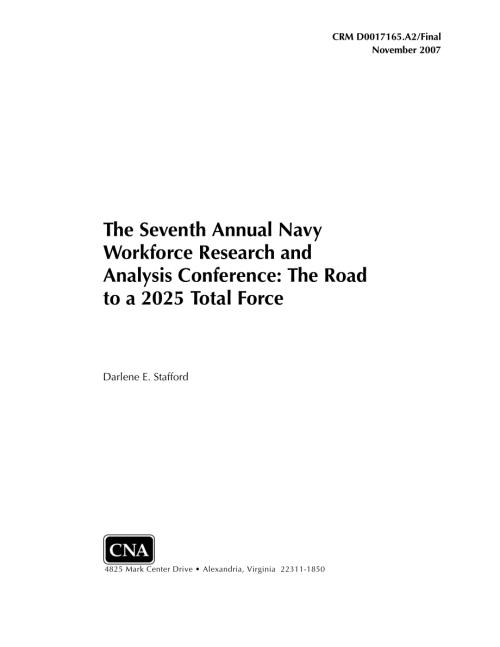 CRM D0017165.A2/Final
November 2007

The Seventh Annual Navy Workforce Research and Analysis Conference: The Road to a 2025 Total Force

Darlene E. Stafford

CNA

4825 Mark Center Drive • Alexandria, Virginia 22311-1850